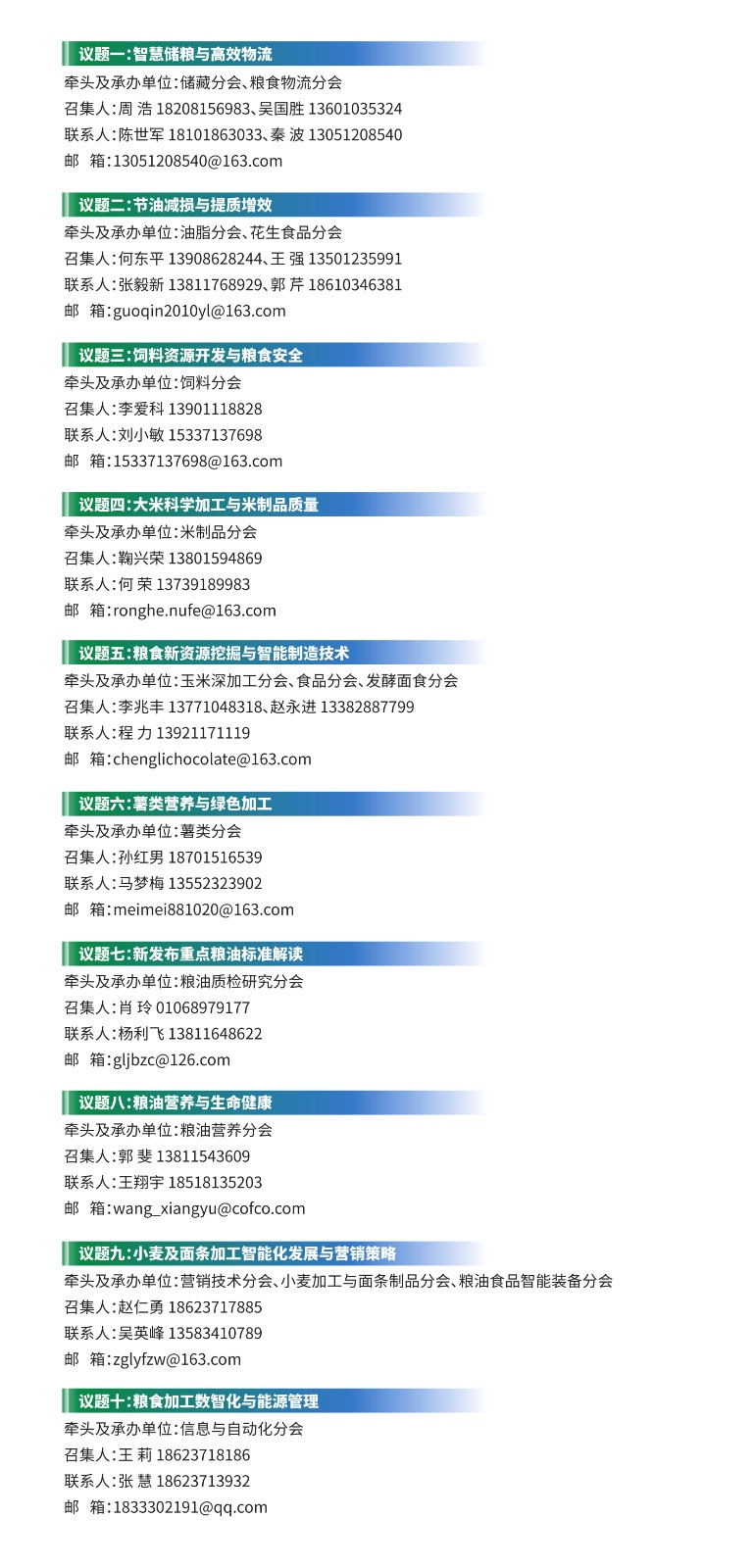 议题一:智慧储粮与高效物流
牵头及承办单位:储藏分会、粮食物流分会
召集人:周 浩 18208156983、吴国胜 13601035324
联系人:陈世军 18101863033、秦 波 13051208540
邮　箱:13051208540@163.com

议题二:节油减损与提质增效
牵头及承办单位:油脂分会、花生食品分会
召集人:何东平 13908628244、王 强 13501235991
联系人:张毅新 13811768929、郭 芹 18610346381
邮　箱:guoqin2010yl@163.com

议题三:饲料资源开发与粮食安全
牵头及承办单位:饲料分会
召集人:李爱科 13901118828
联系人:刘小敏 15337137698
邮　箱:15337137698@163.com

议题四:大米科学加工与米制品质量
牵头及承办单位:米制品分会
召集人:鞠兴荣 13801594869
联系人:何 荣 13739189983
邮　箱:ronghe.nufe@163.com

议题五:粮食新资源挖掘与智能制造技术
牵头及承办单位:玉米深加工分会、食品分会、发酵面食分会
召集人:李兆丰 13771048318、赵永进 13382887799
联系人:程 力 13921171119
邮　箱:chenglichocolate@163.com

议题六:薯类营养与绿色加工
牵头及承办单位:薯类分会
召集人:孙红男 18701516539
联系人:马梦梅 13552323902
邮　箱:meimei881020@163.com

议题七:新发布重点粮油标准解读
牵头及承办单位:粮油质检研究分会
召集人:肖 玲 01068979177
联系人:杨利飞 13811648622
邮　箱:gljbzc@126.com

议题八:粮油营养与生命健康
牵头及承办单位:粮油营养分会
召集人:郭 斐 13811543609
联系人:王翔宇 18518135203
邮　箱:wang_xiangyu@cofco.com

议题九:小麦及面条加工智能化发展与营销策略
牵头及承办单位:营销技术分会、小麦加工与面条制品分会、粮油食品智能装备分会
召集人:赵仁勇 18623717885
联系人:吴英峰 13583410789
邮　箱:zglyfzw@163.com

议题十:粮食加工数智化与能源管理
牵头及承办单位:信息与自动化分会
召集人:王 莉 18623718186
联系人:张 慧 18623713932
邮　箱:1833302191@qq.com